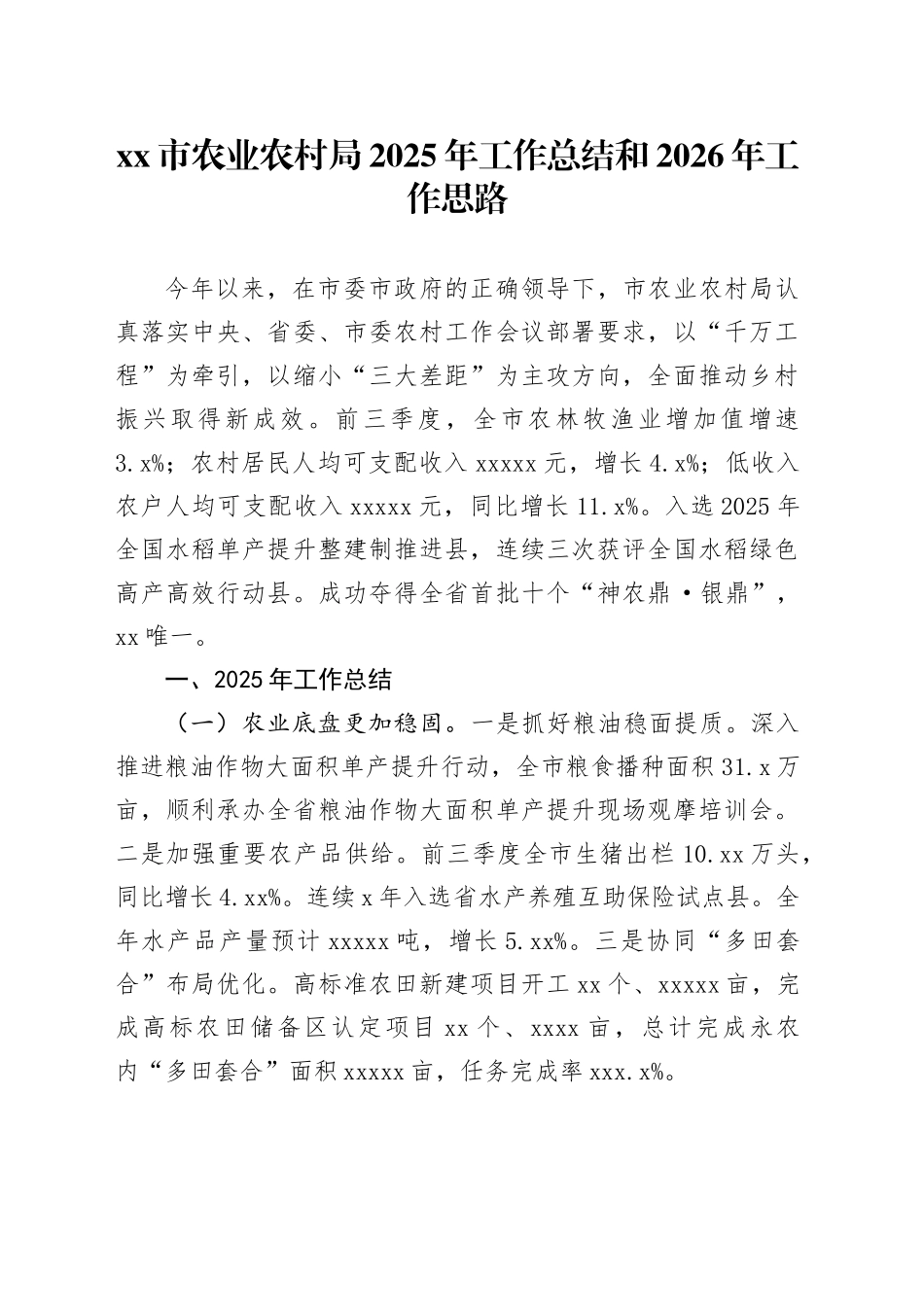 xx 市农业农村局 2025 年工作总结和 2026 年工作思路

今年以来，在市委市政府的正确领导下，市农业农村局认真落实中央、省委、市委农村工作会议部署要求，以“千万工程”为牵引，以缩小“三大差距”为主攻方向，全面推动乡村振兴取得新成效。前三季度，全市农林牧渔业增加值增速 3.x%；农村居民人均可支配收入 xxxxx 元，增长 4.x%；低收入农户人均可支配收入 xxxxx 元，同比增长 11.x%。入选 2025 年全国水稻单产提升整建制推进县，连续三次获评全国水稻绿色高产高效行动县。成功夺得全省首批十个“神农鼎·银鼎”，xx 唯一。

一、2025 年工作总结

（一）农业底盘更加稳固。一是抓好粮油稳面提质。深入推进粮油作物大面积单产提升行动，全市粮食播种面积 31.x 万亩，顺利承办全省粮油作物大面积单产提升现场观摩培训会。二是加强重要农产品供给。前三季度全市生猪出栏 10.xx 万头，同比增长 4.xx%。连续 x 年入选省水产养殖互助保险试点县。全年水产品产量预计 xxxxx 吨，增长 5.xx%。三是协同“多田套合”布局优化。高标准农田新建项目开工 xx 个、xxxxx 亩，完成高标农田储备区认定项目 xx 个、xxxx 亩，总计完成永农内“多田套合”面积 xxxxx 亩，任务完成率 xxx.x%。